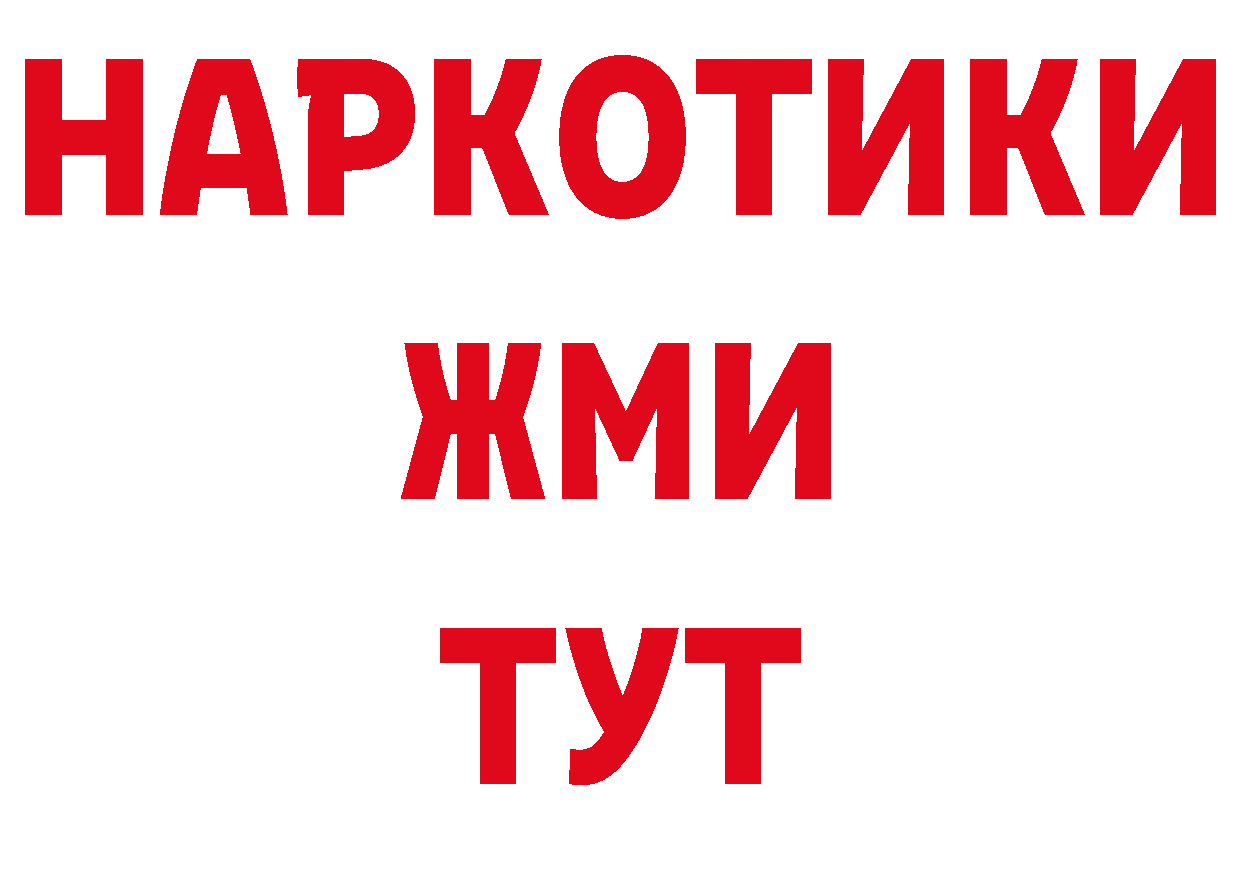 НАРКОТИКИ
ЖМИ
ТУТ